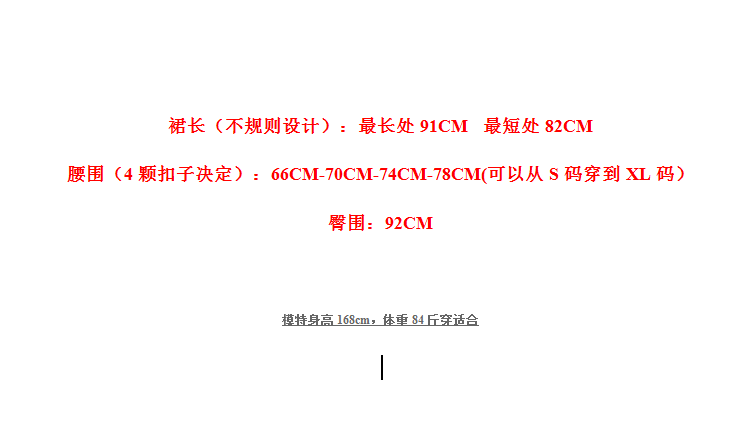 裙长（不规则设计）：最长处 91CM　最短处 82CM

腰围（4 颗扣子决定）：66CM-70CM-74CM-78CM(可以从 S 码穿到 XL 码）

臀围：92CM

模特身高 168cm，体重 84 斤穿适合